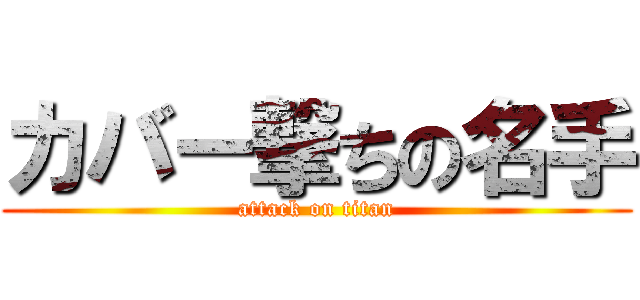 カバー撃ちの名手
attack on titan